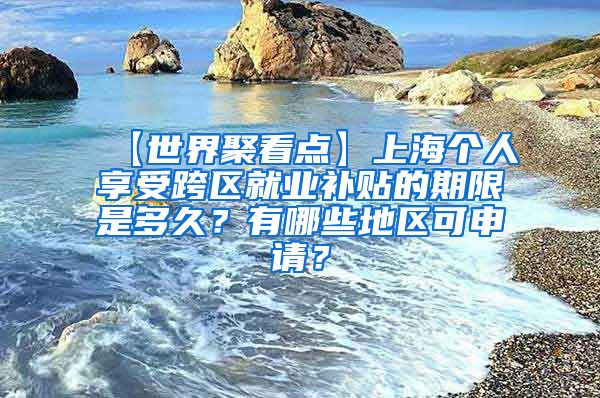 【世界聚看点】上海个人享受跨区就业补贴的期限是多久？有哪些地区可申请？